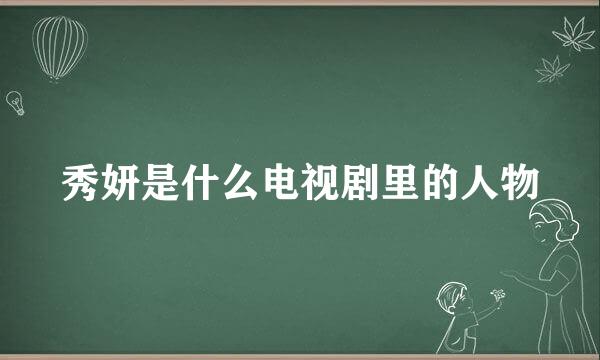 秀妍是什么电视剧里的人物